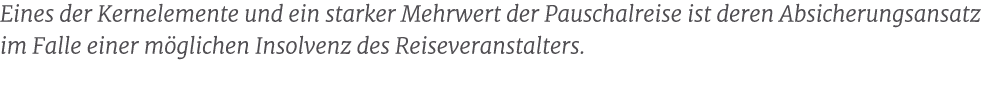 Eines der Kernelemente und ein starker Mehrwert der Pauschalreise ist deren Absicherungsansatz im Falle einer möglichen Insolvenz des Reiseveranstalters.